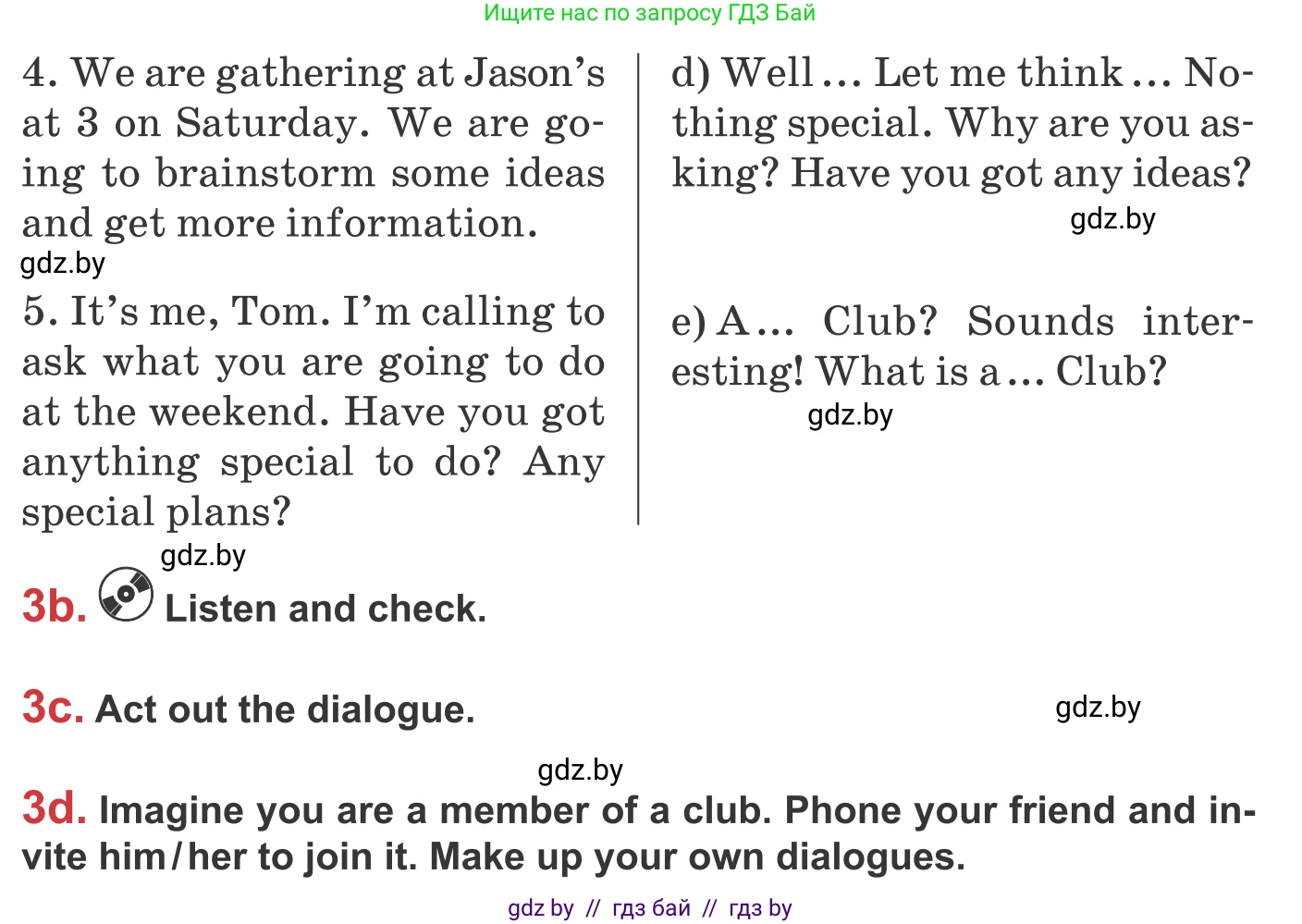 Ищите нас по запросу ГДЗ Бай

4. We are gathering at Jason's at 3 on Saturday. We are going to brainstorm some ideas and get more information.

5. It's me, Tom. I'm calling to ask what you are going to do at the weekend. Have you got anything special to do? Any special plans?

d) Well ... Let me think ... Nothing special. Why are you asking? Have you got any ideas?

e) A ... Club? Sounds interesting! What is a ... Club?

3b. Listen and check.

3c. Act out the dialogue.

3d. Imagine you are a member of a club. Phone your friend and invite him/her to join it. Make up your own dialogues.

gdz by // гдз бай // гдз by

gdz.by